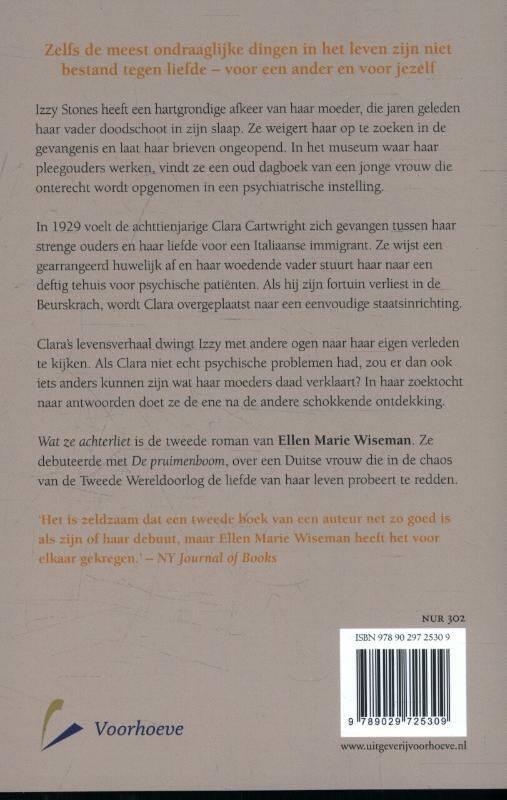 Zelfs de meest ondraaglijke dingen in het leven zijn niet bestand tegen liefde – voor een ander en voor jezelf

Izzy Stones heeft een hartgrondige afkeer van haar moeder, die jaren geleden haar vader doodschoot in zijn slaap. Ze weigert haar op te zoeken in de gevangenis en laat haar brieven ongeopend. In het museum waar haar pleegouders werken, vindt ze een oud dagboek van een jonge vrouw die onterecht wordt opgenomen in een psychiatrische instelling.

In 1929 voelt de achttienjarige Clara Cartwright zich gevangen tussen haar strenge ouders en haar liefde voor een Italiaanse immigrant. Ze wijst een gearrangeerd huwelijk af en haar woedende vader stuurt haar naar een deftig tehuis voor psychische patiënten. Als hij zijn fortuin verliest in de Beurskrach, wordt Clara overgeplaatst naar een eenvoudige staatsinrichting.

Clara's levensverhaal dwingt Izzy met andere ogen naar haar eigen verleden te kijken. Als Clara niet echt psychische problemen had, zou er dan ook iets anders kunnen zijn wat haar moeders daad verklaart? In haar zoektocht naar antwoorden doet ze de ene na de andere schokkende ontdekking.

Wat ze achterliet is de tweede roman van Ellen Marie Wiseman. Ze debuteerde met De pruimenboom, over een Duitse vrouw die in de chaos van de Tweede Wereldoorlog de liefde van haar leven probeert te redden.

'Het is zeldzaam dat een tweede boek van een auteur net zo goed is als zijn of haar debuut, maar Ellen Marie Wiseman heeft het voor elkaar gekregen.' – NY Journal of Books

NUR 302

ISBN 978 90 297 2530 9

9 789029 725309

Voorhoeve

www.uitgeverijvoorhoeve.nl